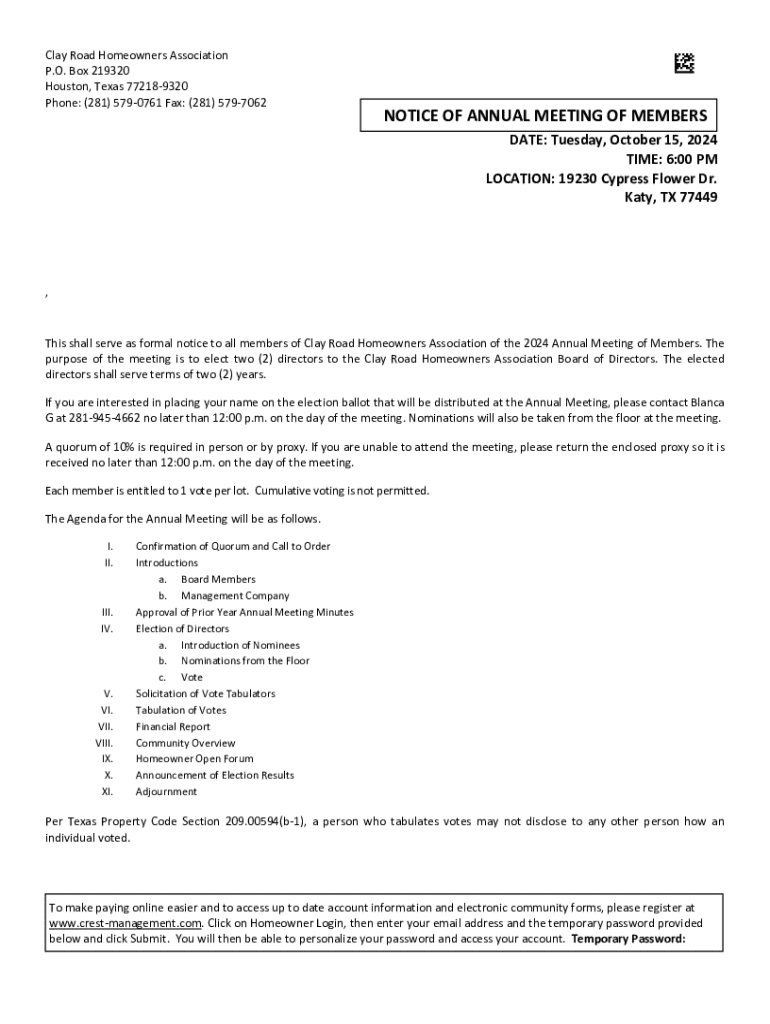 Clay Road Homeowners Association
P.O. Box 219320
Houston, Texas 77218-9320
Phone: (281) 579-0761 Fax: (281) 579-7062

NOTICE OF ANNUAL MEETING OF MEMBERS

DATE: Tuesday, October 15, 2024
TIME: 6:00 PM
LOCATION: 19230 Cypress Flower Dr.
Katy, TX 77449

,

This shall serve as formal notice to all members of Clay Road Homeowners Association of the 2024 Annual Meeting of Members. The purpose of the meeting is to elect two (2) directors to the Clay Road Homeowners Association Board of Directors. The elected directors shall serve terms of two (2) years.

If you are interested in placing your name on the election ballot that will be distributed at the Annual Meeting, please contact Blanca G at 281-945-4662 no later than 12:00 p.m. on the day of the meeting. Nominations will also be taken from the floor at the meeting.

A quorum of 10% is required in person or by proxy. If you are unable to attend the meeting, please return the enclosed proxy so it is received no later than 12:00 p.m. on the day of the meeting.

Each member is entitled to 1 vote per lot. Cumulative voting is not permitted.

The Agenda for the Annual Meeting will be as follows.

I. Confirmation of Quorum and Call to Order
II. Introductions
a. Board Members
b. Management Company
III. Approval of Prior Year Annual Meeting Minutes
IV. Election of Directors
a. Introduction of Nominees
b. Nominations from the Floor
c. Vote
V. Solicitation of Vote Tabulators
VI. Tabulation of Votes
VII. Financial Report
VIII. Community Overview
IX. Homeowner Open Forum
X. Announcement of Election Results
XI. Adjournment

Per Texas Property Code Section 209.00594(b-1), a person who tabulates votes may not disclose to any other person how an individual voted.

To make paying online easier and to access up to date account information and electronic community forms, please register at www.crest-management.com. Click on Homeowner Login, then enter your email address and the temporary password provided below and click Submit. You will then be able to personalize your password and access your account. Temporary Password: